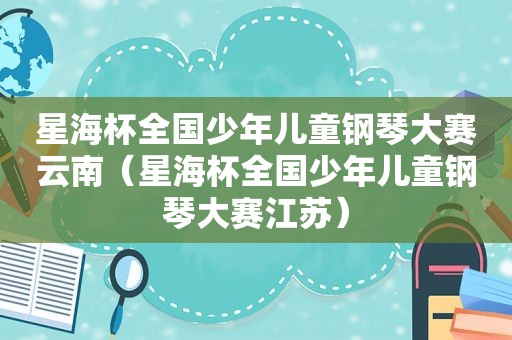 星海杯全国少年儿童钢琴大赛云南（星海杯全国少年儿童钢琴大赛江苏）